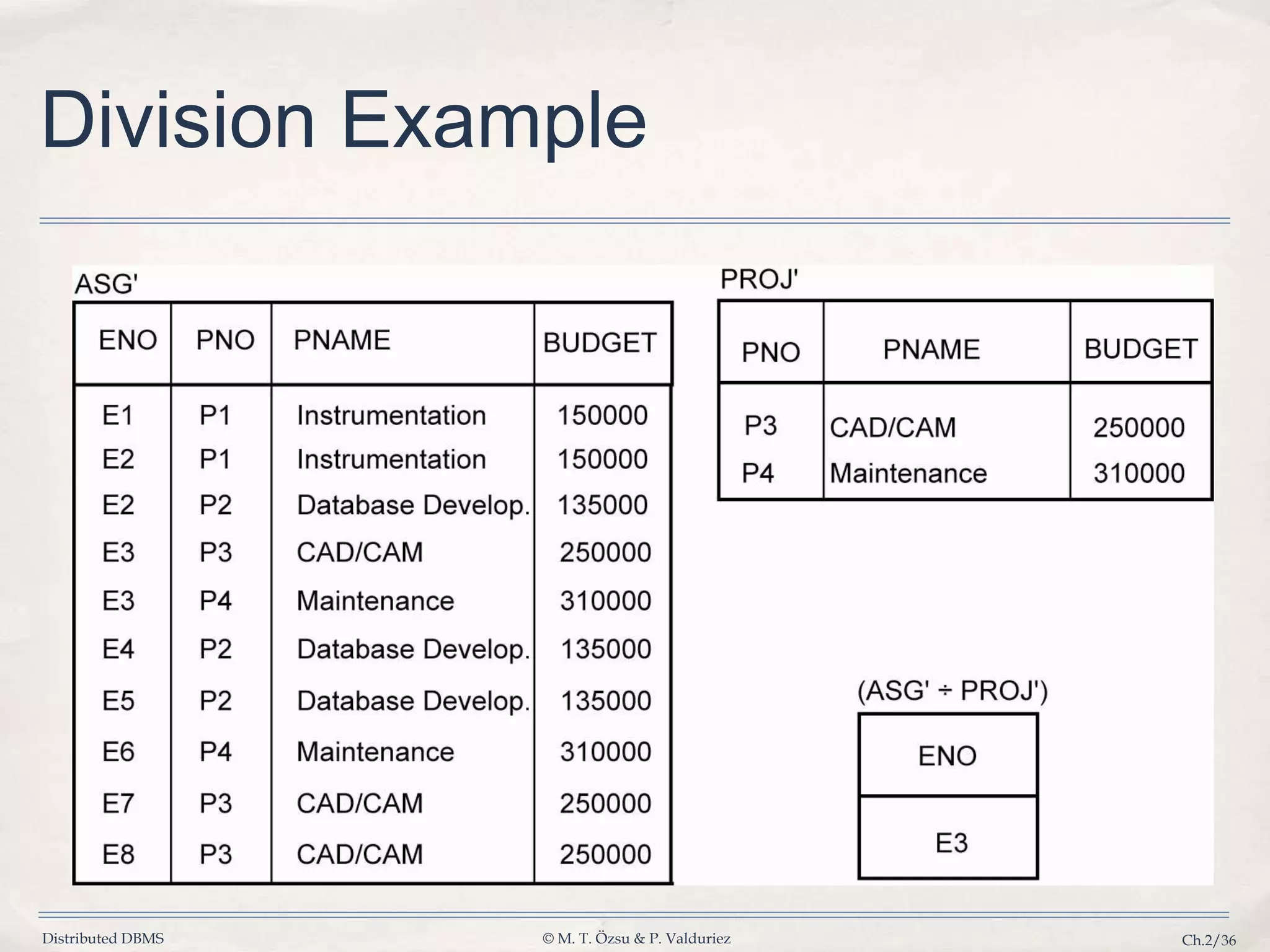 Division Example

ASG'

| ENO | PNO | PNAME | BUDGET |
|---|---|---|---|
| E1 | P1 | Instrumentation | 150000 |
| E2 | P1 | Instrumentation | 150000 |
| E2 | P2 | Database Develop. | 135000 |
| E3 | P3 | CAD/CAM | 250000 |
| E3 | P4 | Maintenance | 310000 |
| E4 | P2 | Database Develop. | 135000 |
| E5 | P2 | Database Develop. | 135000 |
| E6 | P4 | Maintenance | 310000 |
| E7 | P3 | CAD/CAM | 250000 |
| E8 | P3 | CAD/CAM | 250000 |

PROJ'

| PNO | PNAME | BUDGET |
|---|---|---|
| P3 | CAD/CAM | 250000 |
| P4 | Maintenance | 310000 |

(ASG' ÷ PROJ')

| ENO |
|---|
| E3 |

Distributed DBMS © M. T. Özsu & P. Valduriez Ch.2/36